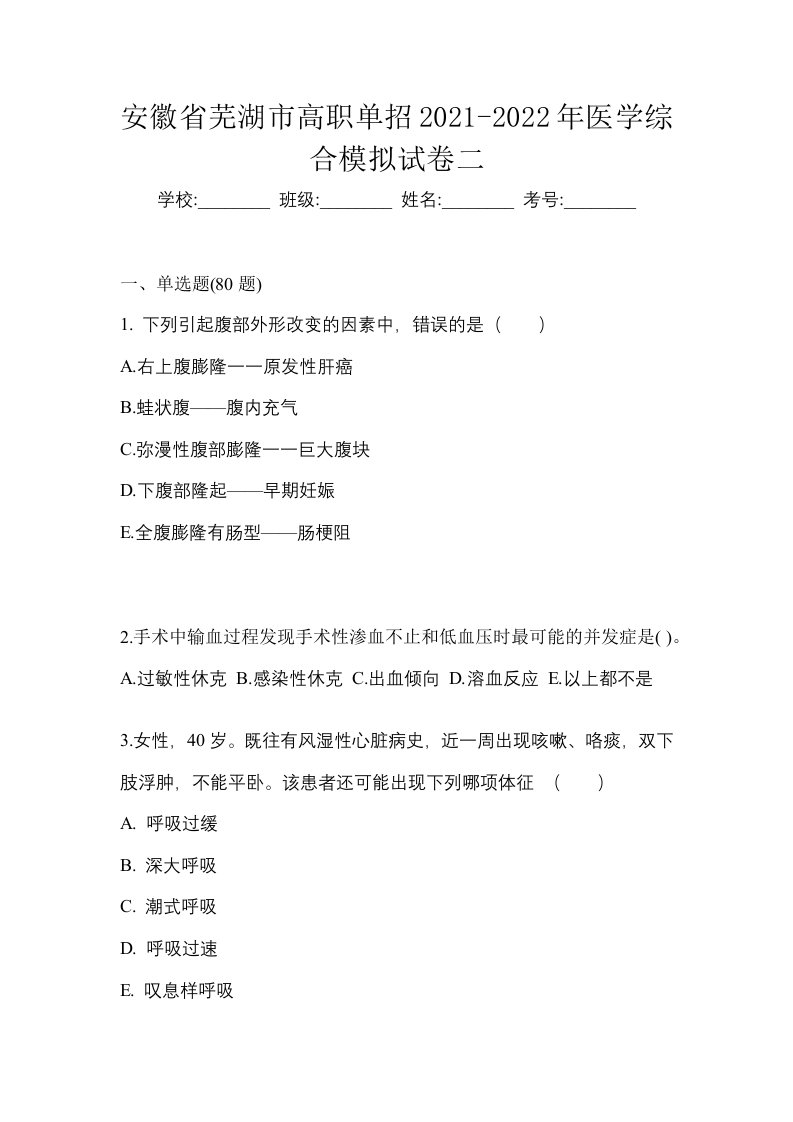 安徽省芜湖市高职单招2021-2022年医学综合模拟试卷二

学校:________ 班级:________ 姓名:________ 考号:________

一、单选题(80 题)

1. 下列引起腹部外形改变的因素中，错误的是（ ）

A.右上腹膨隆一一原发性肝癌

B.蛙状腹——腹内充气

C.弥漫性腹部膨隆一一巨大腹块

D.下腹部隆起——早期妊娠

E.全腹膨隆有肠型——肠梗阻

2.手术中输血过程发现手术性渗血不止和低血压时最可能的并发症是( )。

A.过敏性休克 B.感染性休克 C.出血倾向 D.溶血反应 E.以上都不是

3.女性，40 岁。既往有风湿性心脏病史，近一周出现咳嗽、咯痰，双下肢浮肿，不能平卧。该患者还可能出现下列哪项体征 （ ）

A. 呼吸过缓

B. 深大呼吸

C. 潮式呼吸

D. 呼吸过速

E. 叹息样呼吸